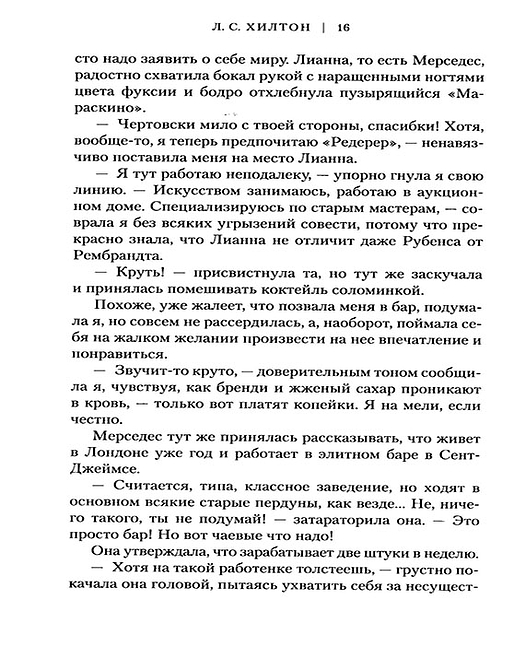 Л. С. ХИЛТОН | 16

сто надо заявить о себе миру. Лианна, то есть Мерседес, радостно схватила бокал рукой с наращенными ногтями цвета фуксии и бодро отхлебнула пузырящийся «Мараскино».

— Чертовски мило с твоей стороны, спасибки! Хотя, вообще-то, я теперь предпочитаю «Редерер», — ненавязчиво поставила меня на место Лианна.

— Я тут работаю неподалеку, — упорно гнула я свою линию. — Искусством занимаюсь, работаю в аукционном доме. Специализируюсь по старым мастерам, — соврала я без всяких угрызений совести, потому что прекрасно знала, что Лианна не отличит даже Рубенса от Рембрандта.

— Круть! — присвистнула та, но тут же заскучала и принялась помешивать коктейль соломинкой.

Похоже, уже жалеет, что позвала меня в бар, подумала я, но совсем не рассердилась, а, наоборот, поймала себя на жалком желании произвести на нее впечатление и понравиться.

— Звучит-то круто, — доверительным тоном сообщила я, чувствуя, как бренди и жженый сахар проникают в кровь, — только вот платят копейки. Я на мели, если честно.

Мерседес тут же принялась рассказывать, что живет в Лондоне уже год и работает в элитном баре в Сент-Джеймсе.

— Считается, типа, классное заведение, но ходят в основном всякие старые пердуны, как везде... Не, ничего такого, ты не подумай! — затараторила она. — Это просто бар! Но вот чаевые что надо!

Она утверждала, что зарабатывает две штуки в неделю.

— Хотя на такой работенке толстеешь, — грустно покачала она головой, пытаясь ухватить себя за несущест-